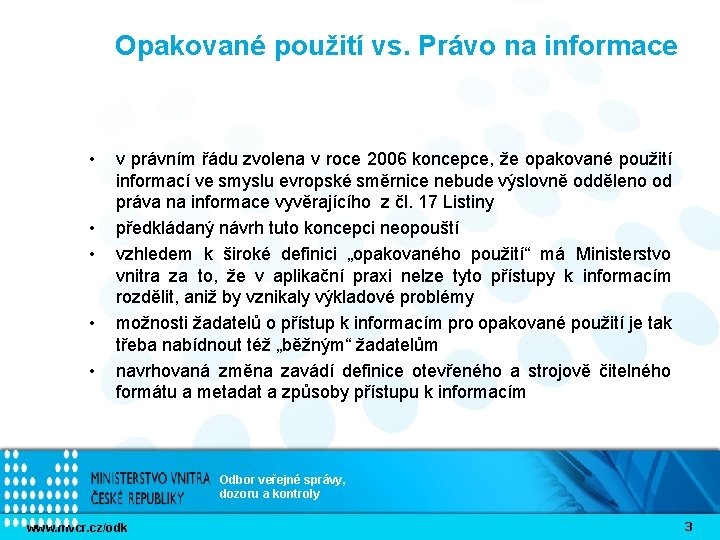 Opakované použití vs. Právo na informace

• v právním řádu zvolena v roce 2006 koncepce, že opakované použití informací ve smyslu evropské směrnice nebude výslovně odděleno od práva na informace vyvěrajícího z čl. 17 Listiny

• předkládaný návrh tuto koncepci neopouští

• vzhledem k široké definici „opakovaného použití“ má Ministerstvo vnitra za to, že v aplikační praxi nelze tyto přístupy k informacím rozdělit, aniž by vznikaly výkladové problémy

• možnosti žadatelů o přístup k informacím pro opakované použití je tak třeba nabídnout též „běžným“ žadatelům

• navrhovaná změna zavádí definice otevřeného a strojově čitelného formátu a metadat a způsoby přístupu k informacím

MINISTERSTVO VNITRA ČESKÉ REPUBLIKY

Odbor veřejné správy, dozoru a kontroly

www.mvcr.cz/odk

3